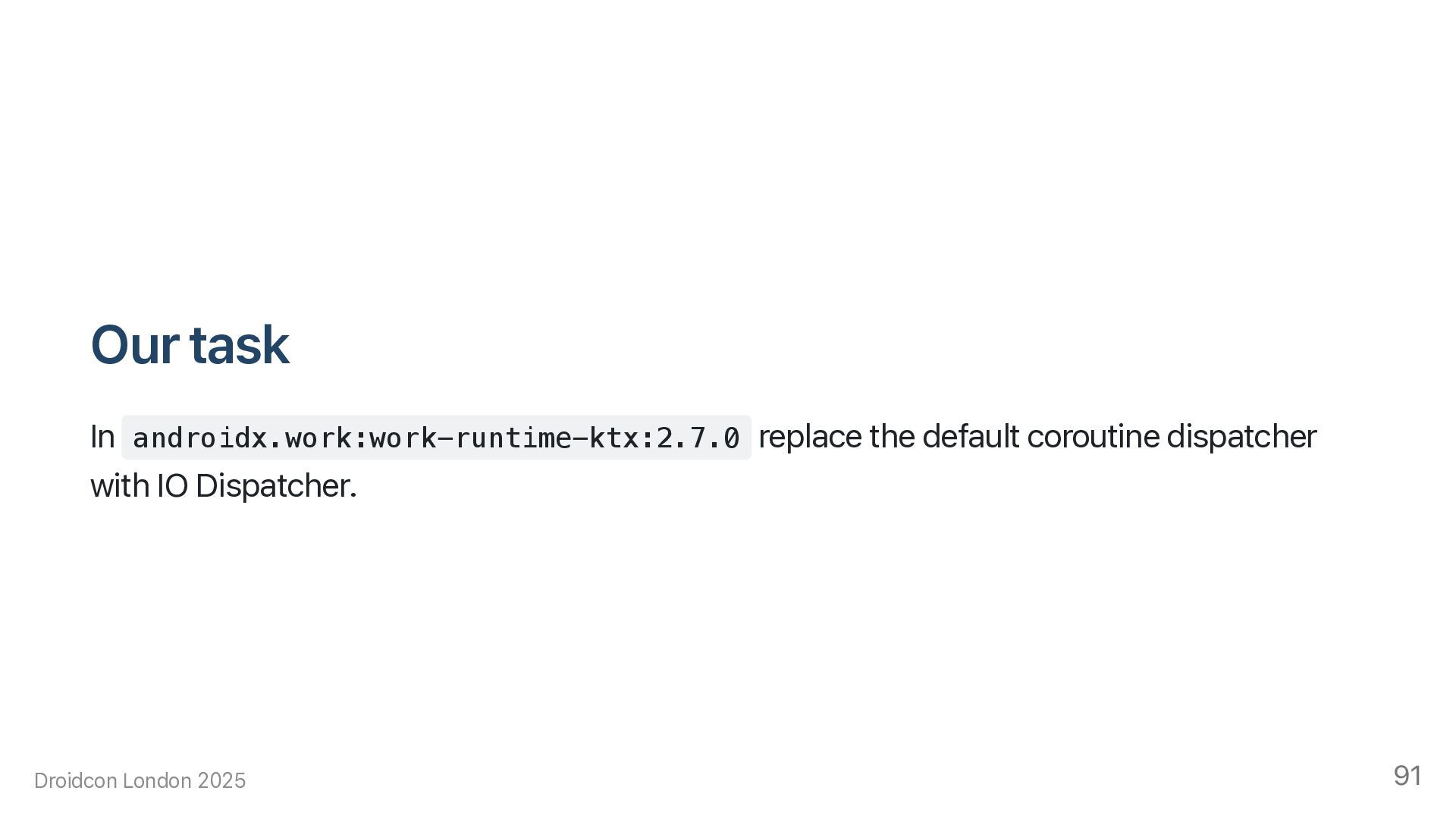 Our task

In androidx.work:work-runtime-ktx:2.7.0 replace the default coroutine dispatcher with IO Dispatcher.

Droidcon London 2025

91